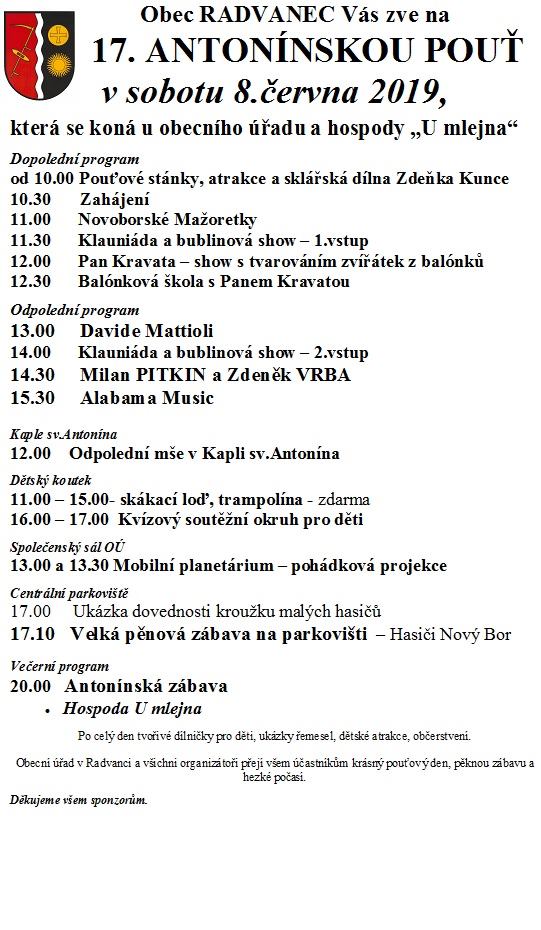 Obec RADVANEC Vás zve na
17. ANTONÍNSKOU POUŤ
v sobotu 8.června 2019,
která se koná u obecního úřadu a hospody „U mlejna“

Dopolední program
od 10.00 Pouťové stánky, atrakce a sklářská dílna Zdeňka Kunce
10.30 Zahájení
11.00 Novoborské Mažoretky
11.30 Klauniáda a bublinová show – 1.vstup
12.00 Pan Kravata – show s tvarováním zvířátek z balónků
12.30 Balónková škola s Panem Kravatou

Odpolední program
13.00 Davide Mattioli
14.00 Klauniáda a bublinová show – 2.vstup
14.30 Milan PITKIN a Zdeněk VRBA
15.30 Alabama Music

Kaple sv.Antonína
12.00 Odpolední mše v Kapli sv.Antonína

Dětský koutek
11.00 – 15.00- skákací loď, trampolína - zdarma
16.00 – 17.00 Kvízový soutěžní okruh pro děti

Společenský sál OÚ
13.00 a 13.30 Mobilní planetárium – pohádková projekce

Centrální parkoviště
17.00 Ukázka dovednosti kroužku malých hasičů
17.10 Velká pěnová zábava na parkovišti – Hasiči Nový Bor

Večerní program
20.00 Antonínská zábava
• Hospoda U mlejna

Po celý den tvořivé dílničky pro děti, ukázky řemesel, dětské atrakce, občerstvení.

Obecní úřad v Radvanci a všichni organizátoři přejí všem účastníkům krásný pouťový den, pěknou zábavu a hezké počasí.

Děkujeme všem sponzorům.